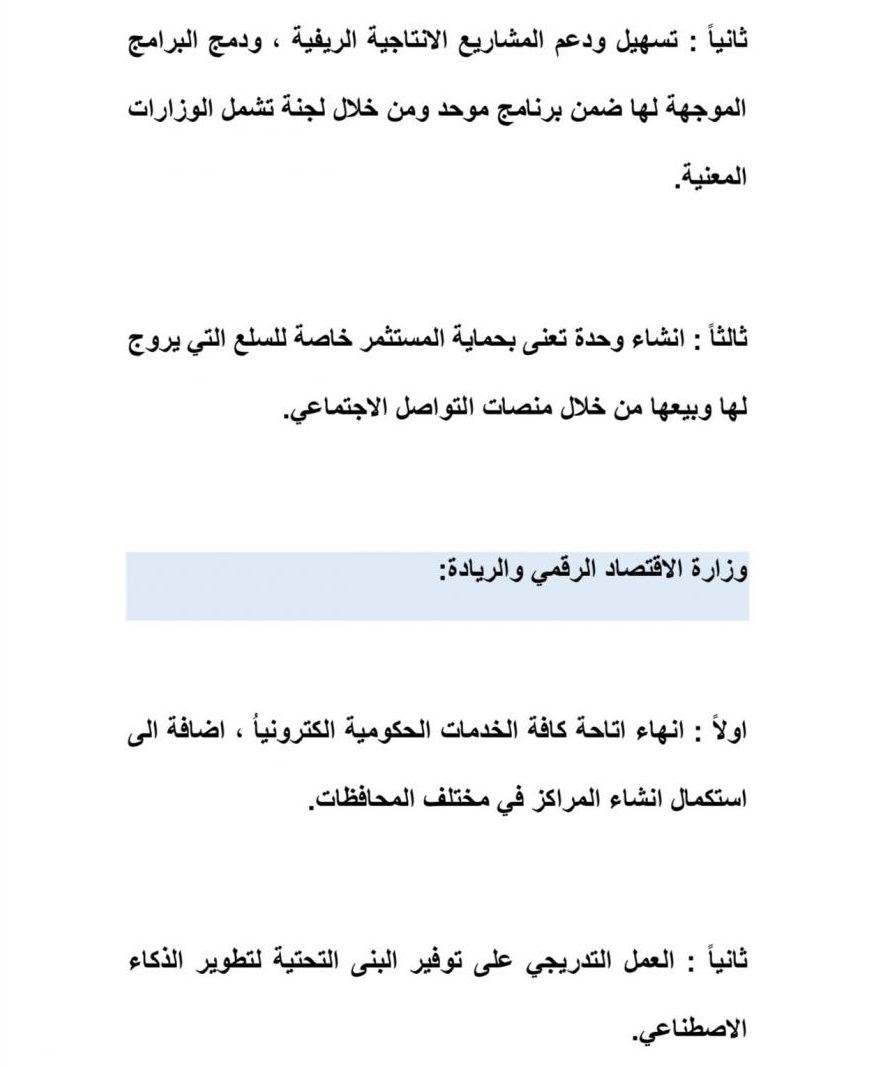 ثانياً : تسهيل ودعم المشاريع الانتاجية الريفية ، ودمج البرامج الموجهة لها ضمن برنامج موحد ومن خلال لجنة تشمل الوزارات المعنية.

ثالثاً : انشاء وحدة تعنى بحماية المستثمر خاصة للسلع التي يروج لها وبيعها من خلال منصات التواصل الاجتماعي.

وزارة الاقتصاد الرقمي والريادة:

اولاً : انهاء اتاحة كافة الخدمات الحكومية الكترونياً ، اضافة الى استكمال انشاء المراكز في مختلف المحافظات.

ثانياً : العمل التدريجي على توفير البنى التحتية لتطوير الذكاء الاصطناعي.